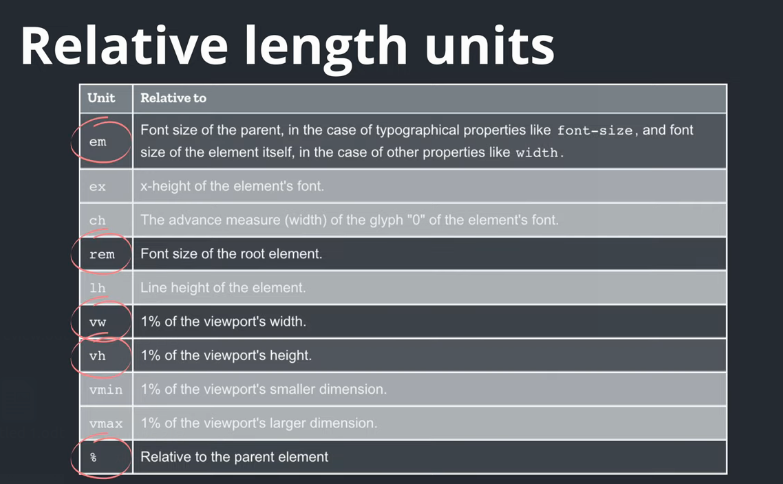 Relative length units

| Unit | Relative to |
|---|---|
| em | Font size of the parent, in the case of typographical properties like font-size, and font size of the element itself, in the case of other properties like width. |
| ex | x-height of the element's font. |
| ch | The advance measure (width) of the glyph "0" of the element's font. |
| rem | Font size of the root element. |
| lh | Line height of the element. |
| vw | 1% of the viewport's width. |
| vh | 1% of the viewport's height. |
| vmin | 1% of the viewport's smaller dimension. |
| vmax | 1% of the viewport's larger dimension. |
| % | Relative to the parent element |